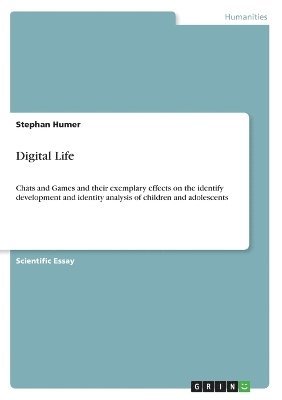 Humanities

Stephan Humer

Digital Life

Chats and Games and their exemplary effects on the identify development and identity analysis of children and adolescents

Scientific Essay

GRIN